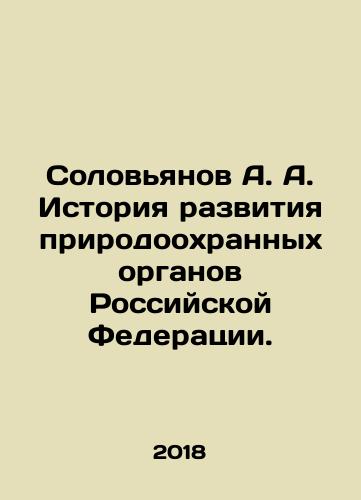 Соловьянов А. А. История развития природоохранных органов Российской Федерации.

2018